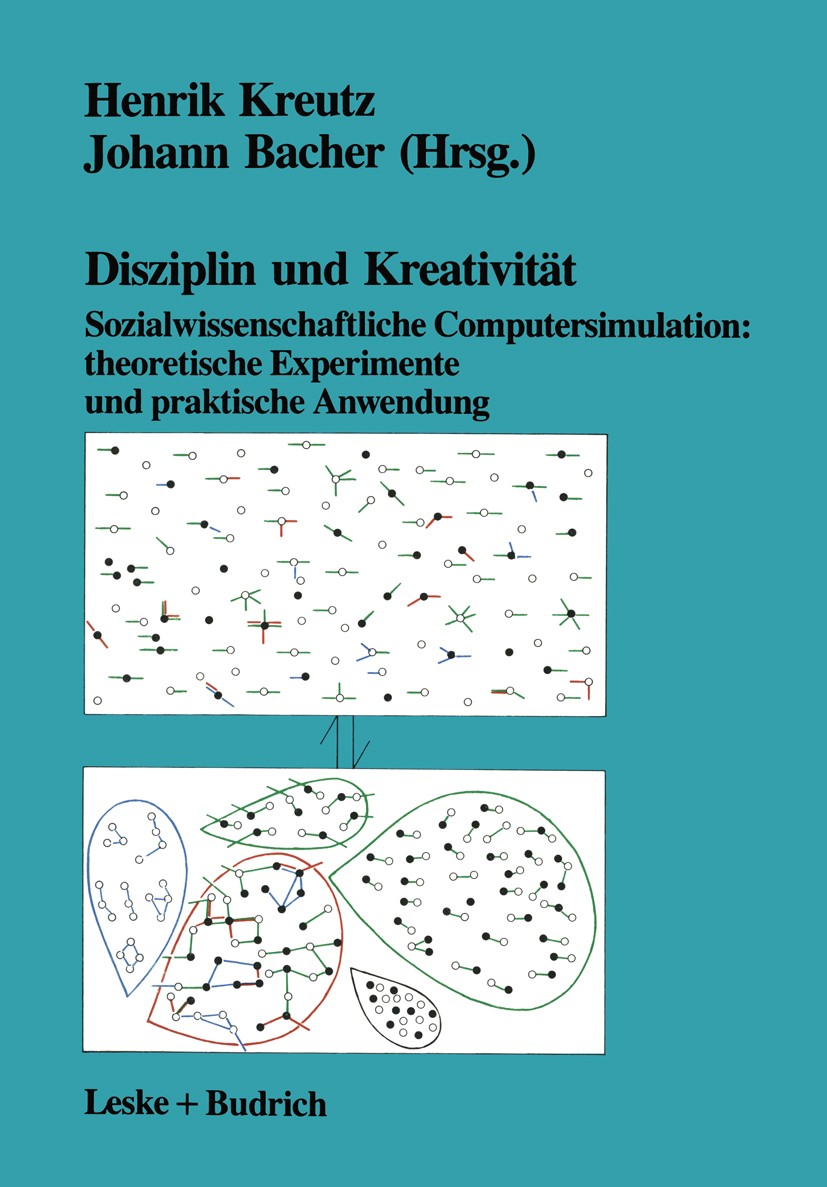 Henrik Kreutz
Johann Bacher (Hrsg.)

Disziplin und Kreativität

Sozialwissenschaftliche Computersimulation: theoretische Experimente und praktische Anwendung

Leske + Budrich